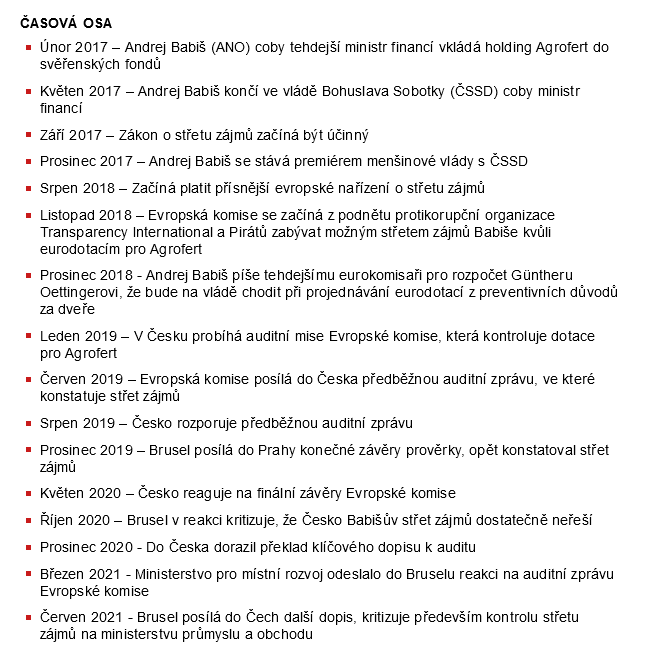 ČASOVÁ OSA

- Únor 2017 – Andrej Babiš (ANO) coby tehdejší ministr financí vkládá holding Agrofert do svěřenských fondů
- Květen 2017 – Andrej Babiš končí ve vládě Bohuslava Sobotky (ČSSD) coby ministr financí
- Září 2017 – Zákon o střetu zájmů začíná být účinný
- Prosinec 2017 – Andrej Babiš se stává premiérem menšinové vlády s ČSSD
- Srpen 2018 – Začíná platit přísnější evropské nařízení o střetu zájmů
- Listopad 2018 – Evropská komise se začíná z podnětu protikorupční organizace Transparency International a Pirátů zabývat možným střetem zájmů Babiše kvůli eurodotacím pro Agrofert
- Prosinec 2018 - Andrej Babiš píše tehdejšímu eurokomisaři pro rozpočet Güntheru Oettingerovi, že bude na vládě chodit při projednávání eurodotací z preventivních důvodů za dveře
- Leden 2019 – V Česku probíhá auditní mise Evropské komise, která kontroluje dotace pro Agrofert
- Červen 2019 – Evropská komise posílá do Česka předběžnou auditní zprávu, ve které konstatuje střet zájmů
- Srpen 2019 – Česko rozporuje předběžnou auditní zprávu
- Prosinec 2019 – Brusel posílá do Prahy konečné závěry prověrky, opět konstatoval střet zájmů
- Květen 2020 – Česko reaguje na finální závěry Evropské komise
- Říjen 2020 – Brusel v reakci kritizuje, že Česko Babišův střet zájmů dostatečně neřeší
- Prosinec 2020 - Do Česka dorazil překlad klíčového dopisu k auditu
- Březen 2021 - Ministerstvo pro místní rozvoj odeslalo do Bruselu reakci na auditní zprávu Evropské komise
- Červen 2021 - Brusel posílá do Čech další dopis, kritizuje především kontrolu střetu zájmů na ministerstvu průmyslu a obchodu